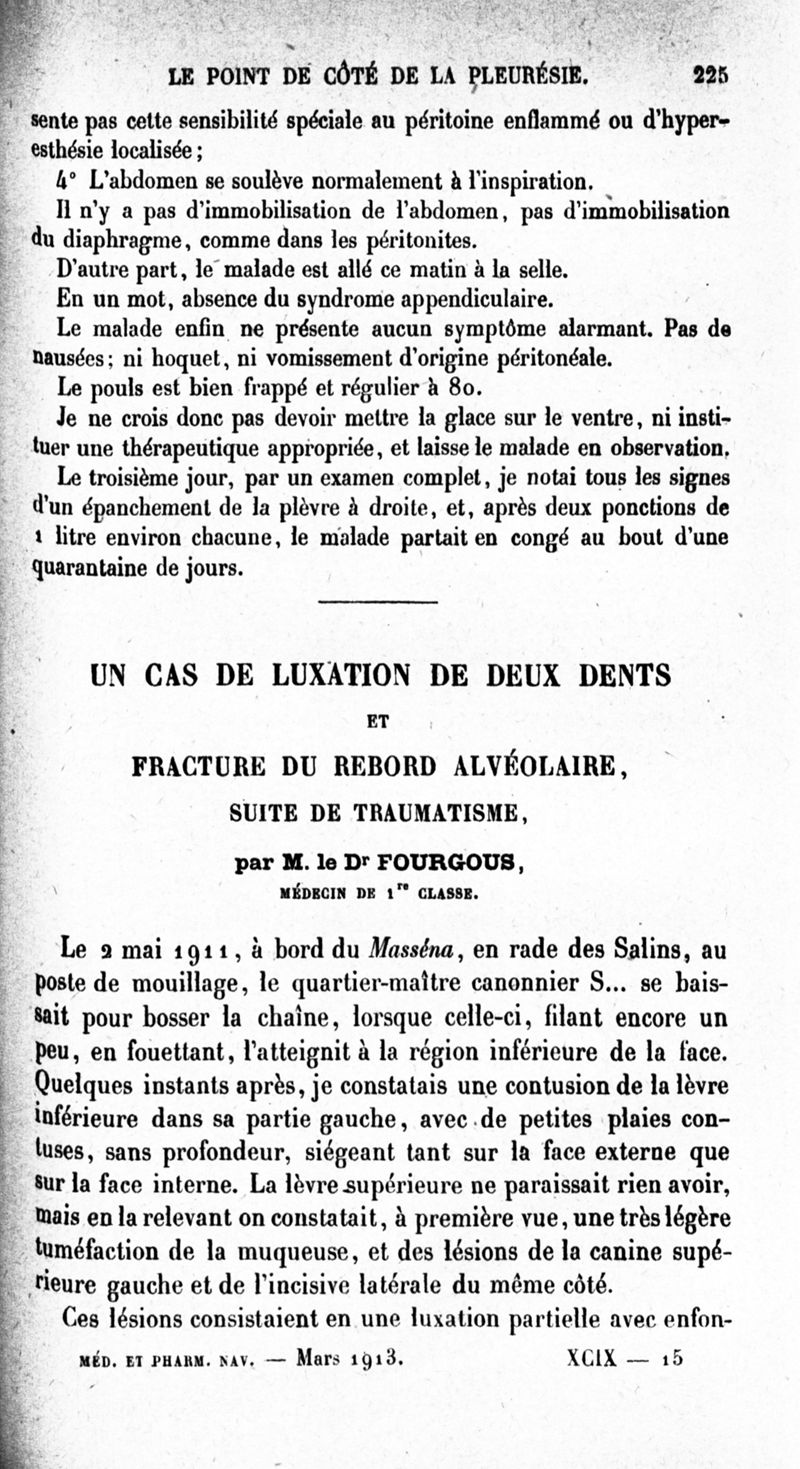 LE POINT DE CÔTÉ DE LA PLEURÉSIE. 225

sente pas cette sensibilité spéciale au péritoine enflammé ou d'hyperesthésie localisée;

4° L'abdomen se soulève normalement à l'inspiration.

Il n'y a pas d'immobilisation de l'abdomen, pas d'immobilisation du diaphragme, comme dans les péritonites.

D'autre part, le malade est allé ce matin à la selle.

En un mot, absence du syndrome appendiculaire.

Le malade enfin ne présente aucun symptôme alarmant. Pas de nausées; ni hoquet, ni vomissement d'origine péritonéale.

Le pouls est bien frappé et régulier à 80.

Je ne crois donc pas devoir mettre la glace sur le ventre, ni instituer une thérapeutique appropriée, et laisse le malade en observation.

Le troisième jour, par un examen complet, je notai tous les signes d'un épanchement de la plèvre à droite, et, après deux ponctions de 1 litre environ chacune, le malade partait en congé au bout d'une quarantaine de jours.

UN CAS DE LUXATION DE DEUX DENTS

ET

FRACTURE DU REBORD ALVÉOLAIRE,

SUITE DE TRAUMATISME,

par M. le Dr FOURGOUS,

MÉDECIN DE 1re CLASSE.

Le 2 mai 1911, à bord du Masséna, en rade des Salins, au poste de mouillage, le quartier-maître canonnier S... se baissait pour bosser la chaîne, lorsque celle-ci, filant encore un peu, en fouettant, l'atteignit à la région inférieure de la face. Quelques instants après, je constatais une contusion de la lèvre inférieure dans sa partie gauche, avec de petites plaies contuses, sans profondeur, siégeant tant sur la face externe que sur la face interne. La lèvre supérieure ne paraissait rien avoir, mais en la relevant on constatait, à première vue, une très légère tuméfaction de la muqueuse, et des lésions de la canine supérieure gauche et de l'incisive latérale du même côté.

Ces lésions consistaient en une luxation partielle avec enfon-

MÉD. ET PHARM. NAV. — Mars 1913. XCIX — 15